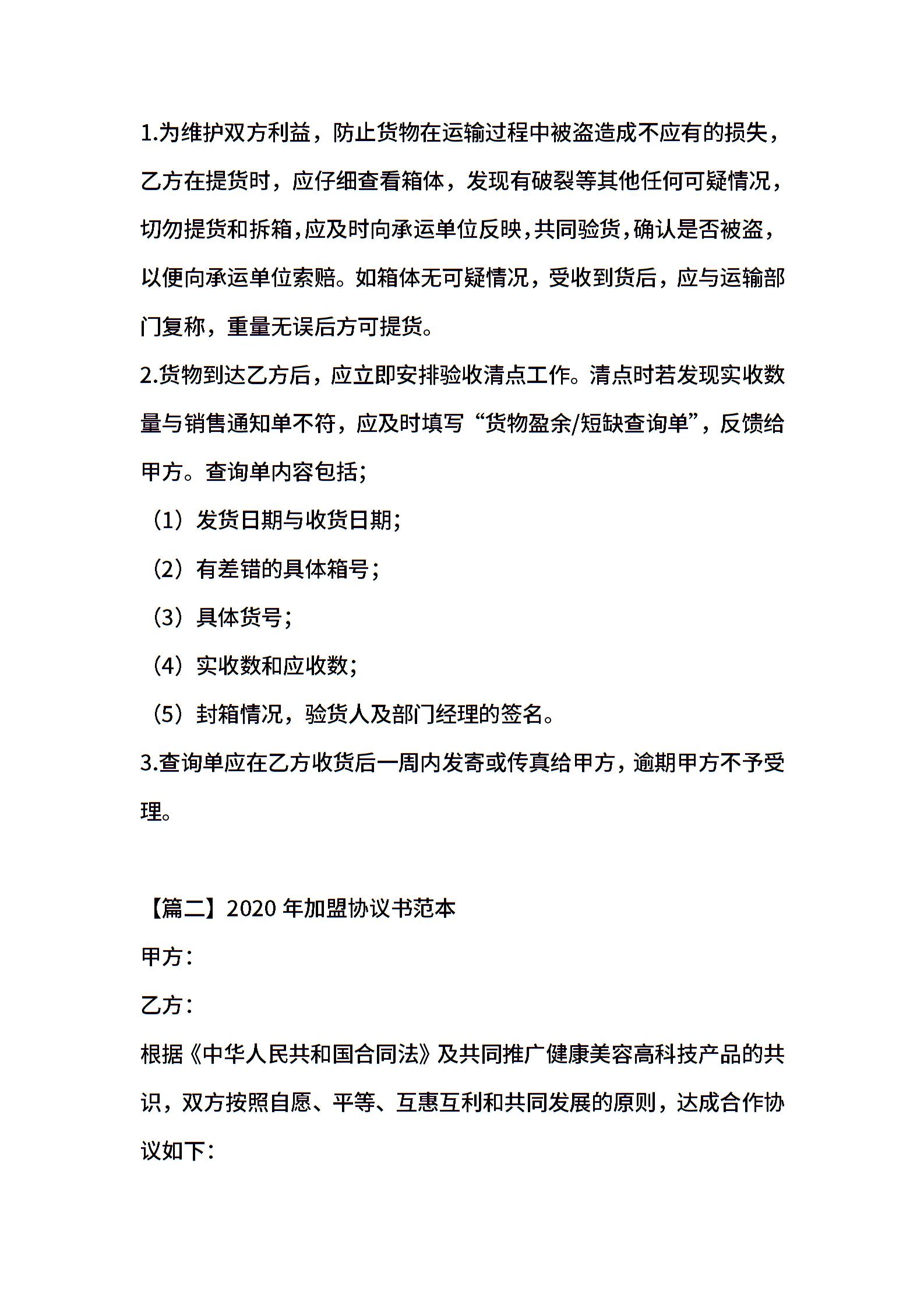 1.为维护双方利益，防止货物在运输过程中被盗造成不应有的损失，乙方在提货时，应仔细查看箱体，发现有破裂等其他任何可疑情况，切勿提货和拆箱,应及时向承运单位反映,共同验货,确认是否被盗，以便向承运单位索赔。如箱体无可疑情况，受收到货后，应与运输部门复称，重量无误后方可提货。

2.货物到达乙方后，应立即安排验收清点工作。清点时若发现实收数量与销售通知单不符，应及时填写“货物盈余/短缺查询单”，反馈给甲方。查询单内容包括;

（1）发货日期与收货日期;

（2）有差错的具体箱号;

（3）具体货号;

（4）实收数和应收数;

（5）封箱情况，验货人及部门经理的签名。

3.查询单应在乙方收货后一周内发寄或传真给甲方，逾期甲方不予受理。

【篇二】2020 年加盟协议书范本

甲方:

乙方:

根据《中华人民共和国合同法》及共同推广健康美容高科技产品的共识，双方按照自愿、平等、互惠互利和共同发展的原则，达成合作协议如下: